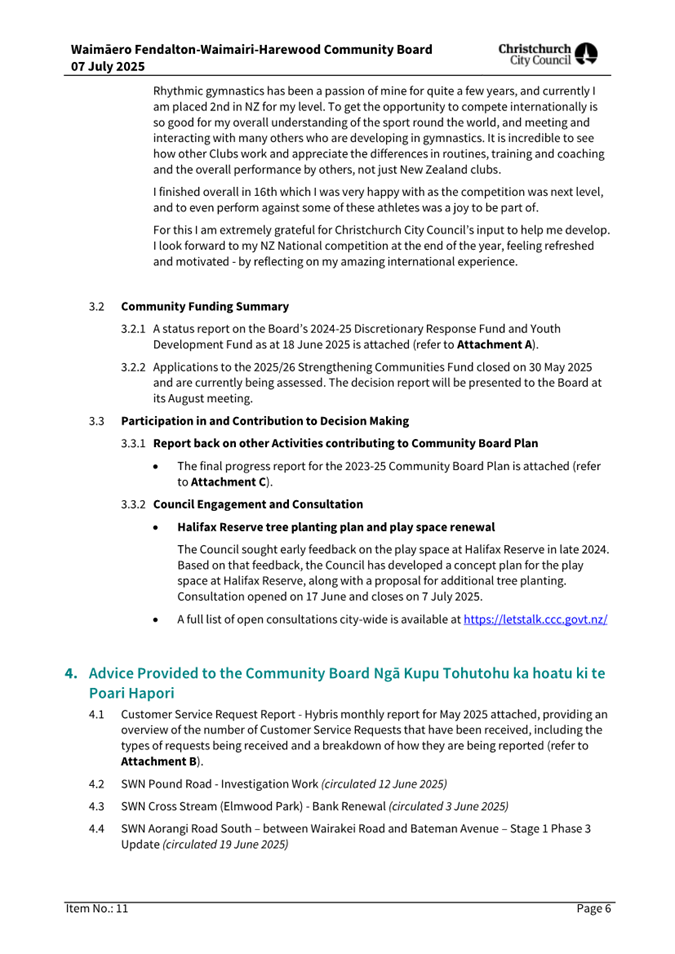 Waimāero Fendalton-Waimairi-Harewood Community Board
07 July 2025

Christchurch City Council

Rhythmic gymnastics has been a passion of mine for quite a few years, and currently I am placed 2nd in NZ for my level. To get the opportunity to compete internationally is so good for my overall understanding of the sport round the world, and meeting and interacting with many others who are developing in gymnastics. It is incredible to see how other Clubs work and appreciate the differences in routines, training and coaching and the overall performance by others, not just New Zealand clubs.

I finished overall in 16th which I was very happy with as the competition was next level, and to even perform against some of these athletes was a joy to be part of.

For this I am extremely grateful for Christchurch City Council's input to help me develop. I look forward to my NZ National competition at the end of the year, feeling refreshed and motivated - by reflecting on my amazing international experience.

3.2 Community Funding Summary

3.2.1 A status report on the Board's 2024-25 Discretionary Response Fund and Youth Development Fund as at 18 June 2025 is attached (refer to Attachment A).

3.2.2 Applications to the 2025/26 Strengthening Communities Fund closed on 30 May 2025 and are currently being assessed. The decision report will be presented to the Board at its August meeting.

3.3 Participation in and Contribution to Decision Making

3.3.1 Report back on other Activities contributing to Community Board Plan

• The final progress report for the 2023-25 Community Board Plan is attached (refer to Attachment C).

3.3.2 Council Engagement and Consultation

• Halifax Reserve tree planting plan and play space renewal

The Council sought early feedback on the play space at Halifax Reserve in late 2024. Based on that feedback, the Council has developed a concept plan for the play space at Halifax Reserve, along with a proposal for additional tree planting. Consultation opened on 17 June and closes on 7 July 2025.

• A full list of open consultations city-wide is available at https://letstalk.ccc.govt.nz/

4. Advice Provided to the Community Board Ngā Kupu Tohutohu ka hoatu ki te Poari Hapori

4.1 Customer Service Request Report - Hybris monthly report for May 2025 attached, providing an overview of the number of Customer Service Requests that have been received, including the types of requests being received and a breakdown of how they are being reported (refer to Attachment B).

4.2 SWN Pound Road - Investigation Work (circulated 12 June 2025)

4.3 SWN Cross Stream (Elmwood Park) - Bank Renewal (circulated 3 June 2025)

4.4 SWN Aorangi Road South – between Wairakei Road and Bateman Avenue – Stage 1 Phase 3 Update (circulated 19 June 2025)

Item No.: 11

Page 6